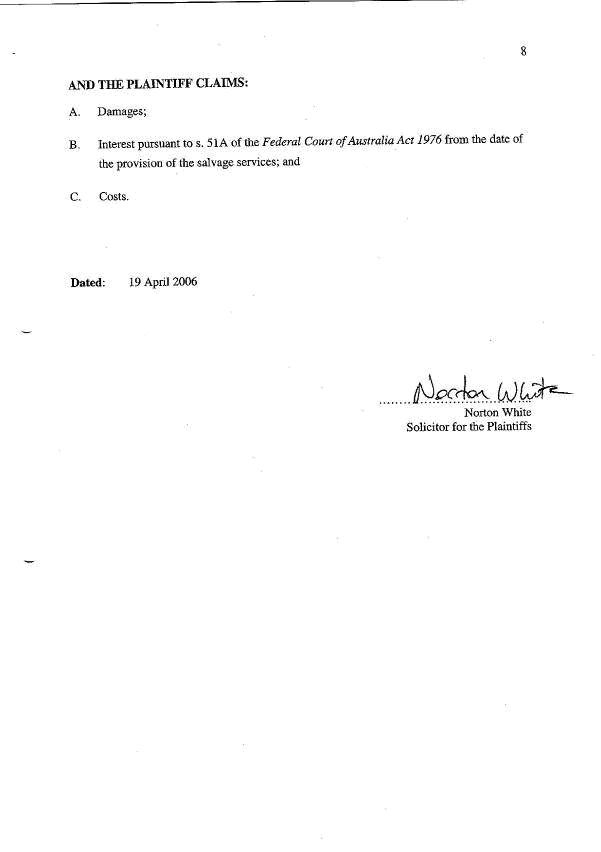 8

AND THE PLAINTIFF CLAIMS:

A. Damages;

B. Interest pursuant to s. 51A of the Federal Court of Australia Act 1976 from the date of the provision of the salvage services; and

C. Costs.

Dated: 19 April 2006

Norton White

Norton White
Solicitor for the Plaintiffs